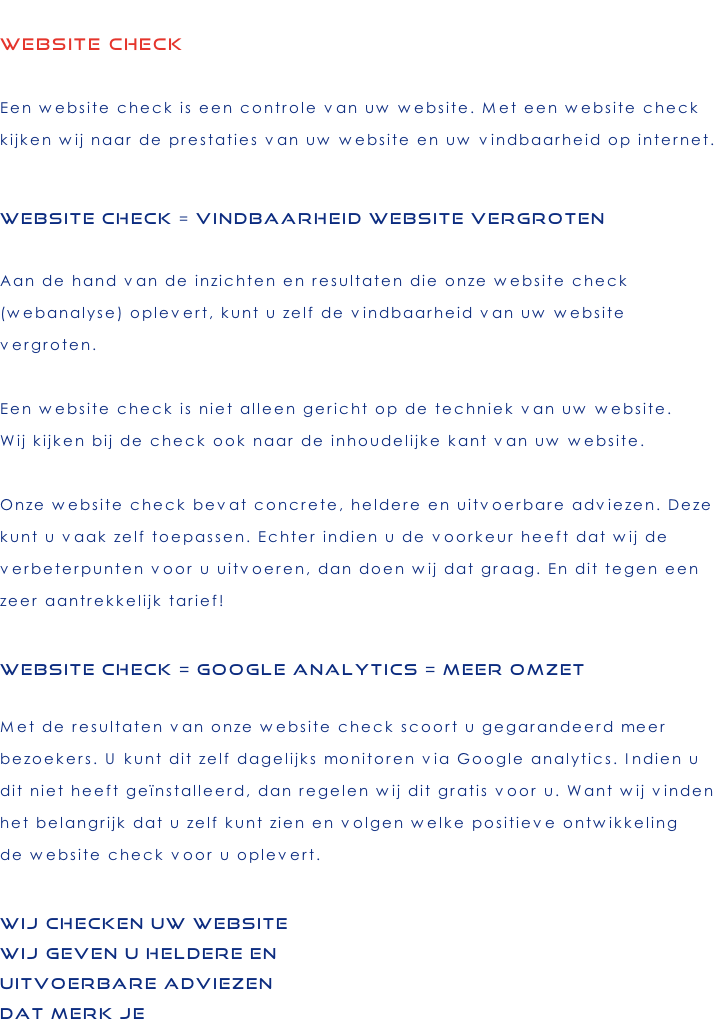 WEBSITE CHECK

Een website check is een controle van uw website. Met een website check kijken wij naar de prestaties van uw website en uw vindbaarheid op internet.

WEBSITE CHECK = VINDBAARHEID WEBSITE VERGROTEN

Aan de hand van de inzichten en resultaten die onze website check (webanalyse) oplevert, kunt u zelf de vindbaarheid van uw website vergroten.

Een website check is niet alleen gericht op de techniek van uw website.
Wij kijken bij de check ook naar de inhoudelijke kant van uw website.

Onze website check bevat concrete, heldere en uitvoerbare adviezen. Deze kunt u vaak zelf toepassen. Echter indien u de voorkeur heeft dat wij de verbeterpunten voor u uitvoeren, dan doen wij dat graag. En dit tegen een zeer aantrekkelijk tarief!

WEBSITE CHECK = GOOGLE ANALYTICS = MEER OMZET

Met de resultaten van onze website check scoort u gegarandeerd meer bezoekers. U kunt dit zelf dagelijks monitoren via Google analytics. Indien u dit niet heeft geïnstalleerd, dan regelen wij dit gratis voor u. Want wij vinden het belangrijk dat u zelf kunt zien en volgen welke positieve ontwikkeling de website check voor u oplevert.

WIJ CHECKEN UW WEBSITE
WIJ GEVEN U HELDERE EN
UITVOERBARE ADVIEZEN
DAT MERK JE